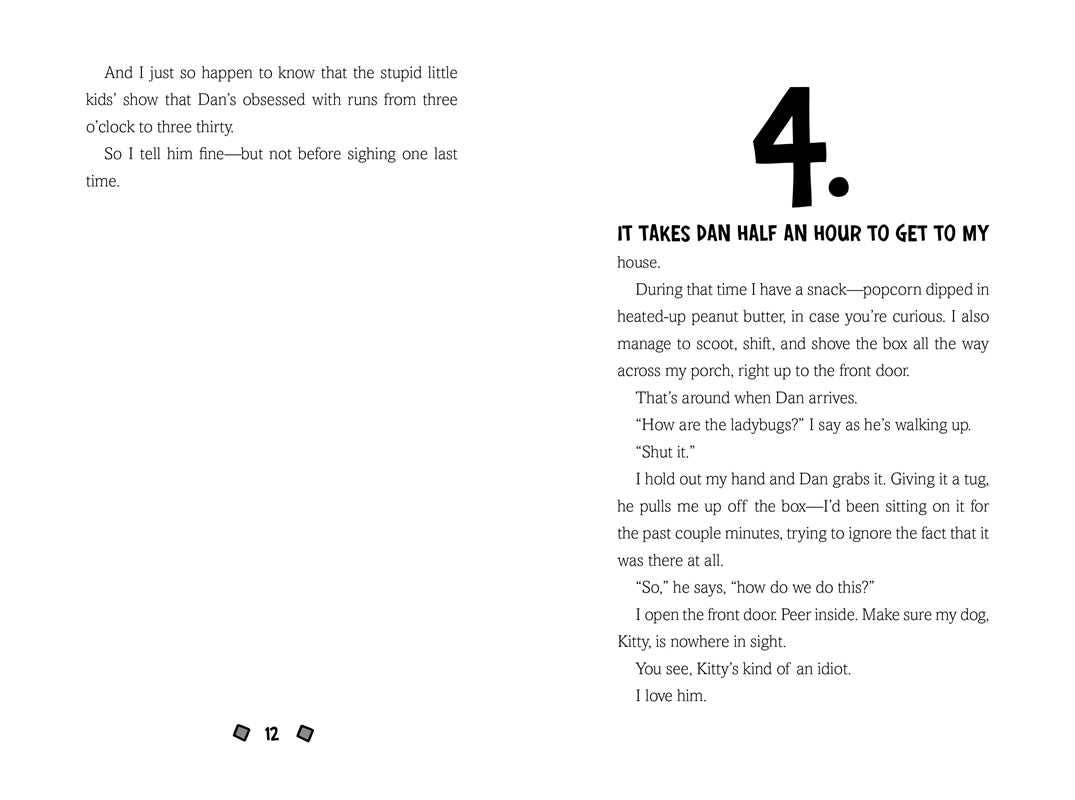 And I just so happen to know that the stupid little kids' show that Dan's obsessed with runs from three o'clock to three thirty.

So I tell him fine—but not before sighing one last time.

12

4.

IT TAKES DAN HALF AN HOUR TO GET TO MY house.

During that time I have a snack—popcorn dipped in heated-up peanut butter, in case you're curious. I also manage to scoot, shift, and shove the box all the way across my porch, right up to the front door.

That's around when Dan arrives.

"How are the ladybugs?" I say as he's walking up.

"Shut it."

I hold out my hand and Dan grabs it. Giving it a tug, he pulls me up off the box—I'd been sitting on it for the past couple minutes, trying to ignore the fact that it was there at all.

"So," he says, "how do we do this?"

I open the front door. Peer inside. Make sure my dog, Kitty, is nowhere in sight.

You see, Kitty's kind of an idiot.

I love him.